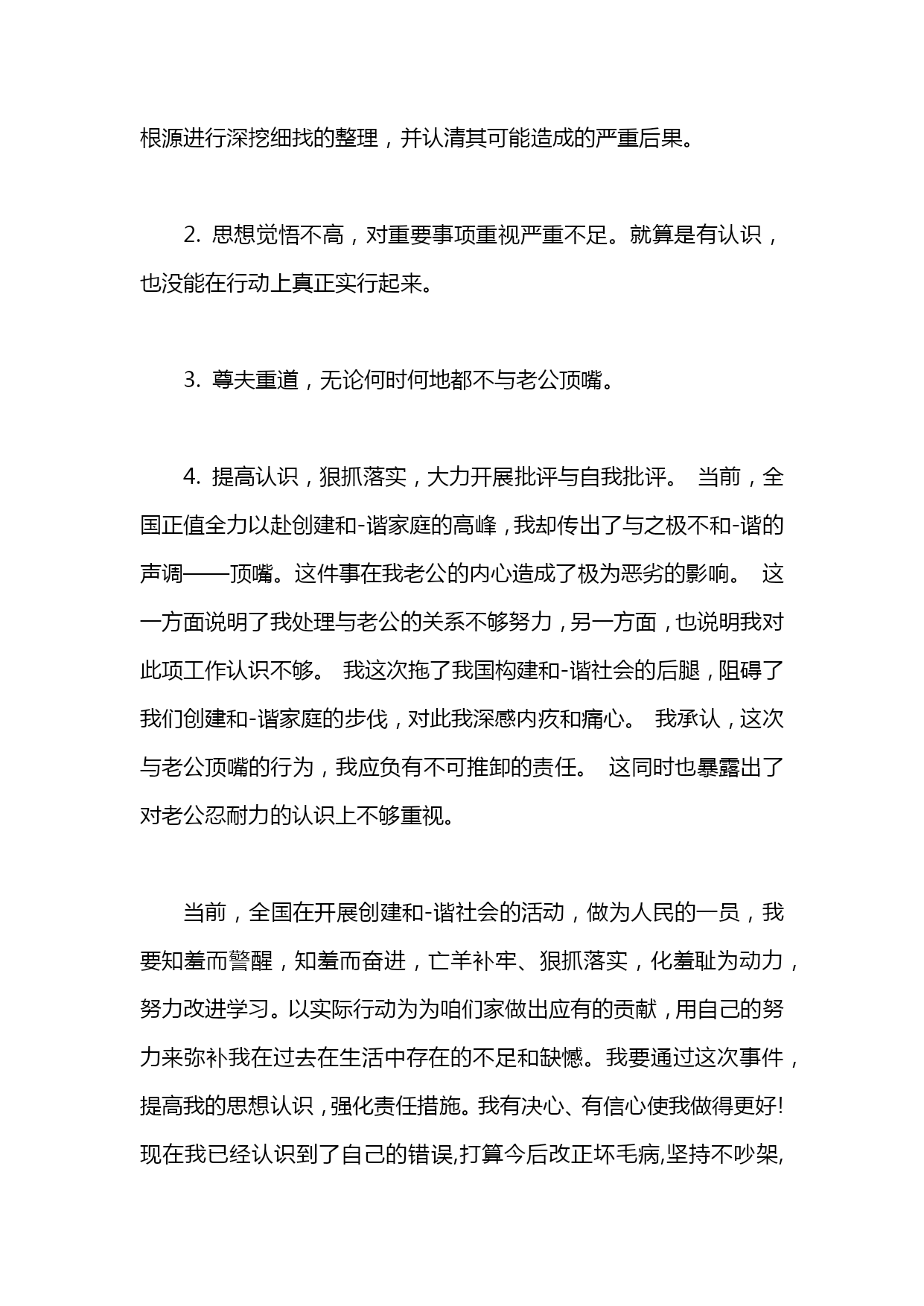 根源进行深挖细找的整理，并认清其可能造成的严重后果。

2. 思想觉悟不高，对重要事项重视严重不足。就算是有认识，也没能在行动上真正实行起来。

3. 尊夫重道，无论何时何地都不与老公顶嘴。

4. 提高认识，狠抓落实，大力开展批评与自我批评。 当前，全国正值全力以赴创建和-谐家庭的高峰，我却传出了与之极不和-谐的声调——顶嘴。这件事在我老公的内心造成了极为恶劣的影响。 这一方面说明了我处理与老公的关系不够努力，另一方面，也说明我对此项工作认识不够。 我这次拖了我国构建和-谐社会的后腿，阻碍了我们创建和-谐家庭的步伐，对此我深感内疚和痛心。 我承认，这次与老公顶嘴的行为，我应负有不可推卸的责任。 这同时也暴露出了对老公忍耐力的认识上不够重视。

当前，全国在开展创建和-谐社会的活动，做为人民的一员，我要知羞而警醒，知羞而奋进，亡羊补牢、狠抓落实，化羞耻为动力，努力改进学习。以实际行动为为咱们家做出应有的贡献，用自己的努力来弥补我在过去在生活中存在的不足和缺憾。我要通过这次事件，提高我的思想认识，强化责任措施。我有决心、有信心使我做得更好!现在我已经认识到了自己的错误,打算今后改正坏毛病,坚持不吵架,